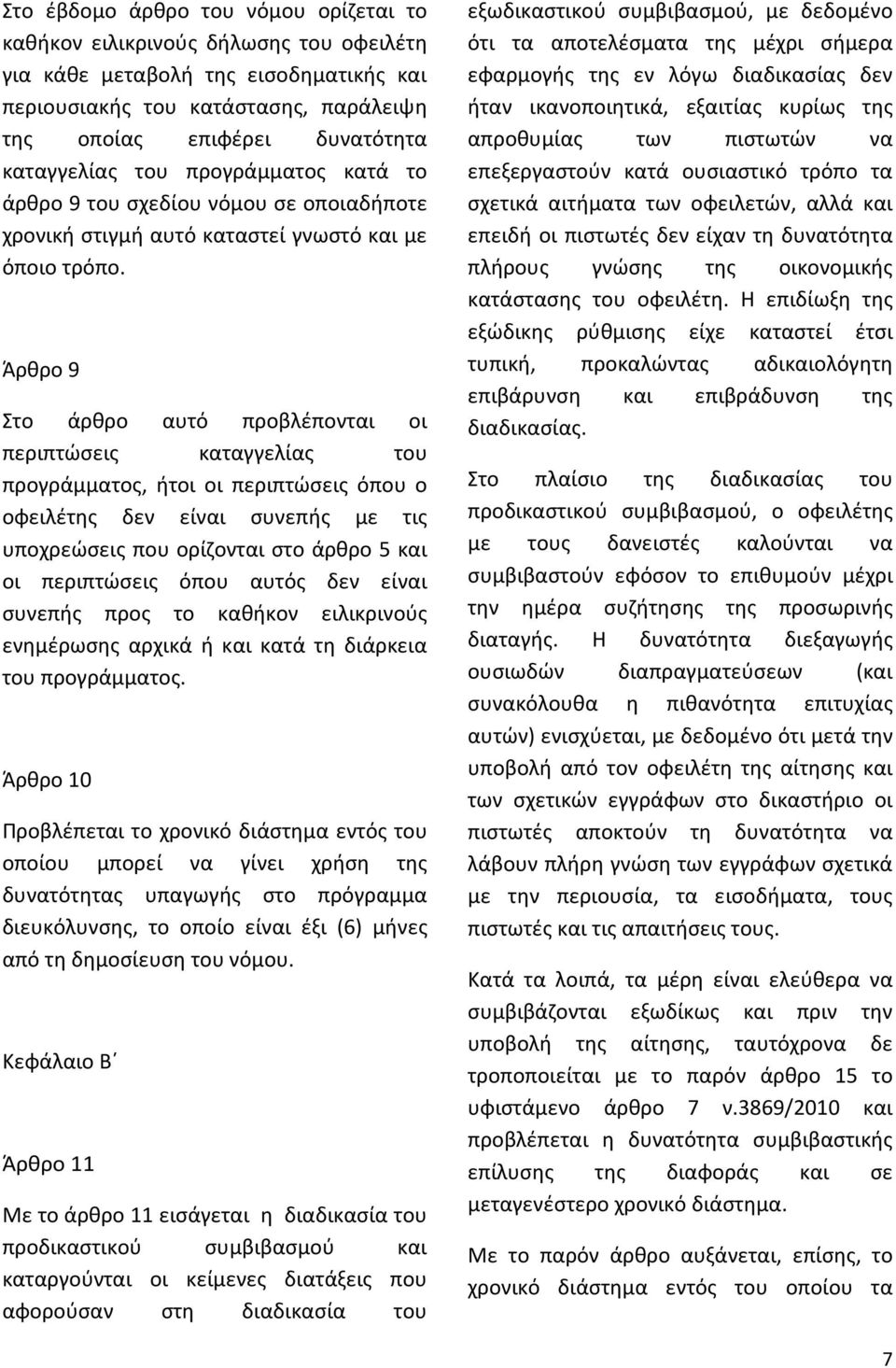 Στο έβδομο άρθρο του νόμου ορίζεται το καθήκον ειλικρινούς δήλωσης του οφειλέτη για κάθε μεταβολή της εισοδηματικής και περιουσιακής του κατάστασης, παράλειψη της οποίας επιφέρει δυνατότητα καταγγελίας του προγράμματος κατά το άρθρο 9 του σχεδίου νόμου σε οποιαδήποτε χρονική στιγμή αυτό καταστεί γνωστό και με όποιο τρόπο.

Άρθρο 9

Στο άρθρο αυτό προβλέπονται οι περιπτώσεις καταγγελίας του προγράμματος, ήτοι οι περιπτώσεις όπου ο οφειλέτης δεν είναι συνεπής με τις υποχρεώσεις που ορίζονται στο άρθρο 5 και οι περιπτώσεις όπου αυτός δεν είναι συνεπής προς το καθήκον ειλικρινούς ενημέρωσης αρχικά ή και κατά τη διάρκεια του προγράμματος.

Άρθρο 10

Προβλέπεται το χρονικό διάστημα εντός του οποίου μπορεί να γίνει χρήση της δυνατότητας υπαγωγής στο πρόγραμμα διευκόλυνσης, το οποίο είναι έξι (6) μήνες από τη δημοσίευση του νόμου.

Κεφάλαιο Β΄

Άρθρο 11

Με το άρθρο 11 εισάγεται η διαδικασία του προδικαστικού συμβιβασμού και καταργούνται οι κείμενες διατάξεις που αφορούσαν στη διαδικασία του εξωδικαστικού συμβιβασμού, με δεδομένο ότι τα αποτελέσματα της μέχρι σήμερα εφαρμογής της εν λόγω διαδικασίας δεν ήταν ικανοποιητικά, εξαιτίας κυρίως της απροθυμίας των πιστωτών να επεξεργαστούν κατά ουσιαστικό τρόπο τα σχετικά αιτήματα των οφειλετών, αλλά και επειδή οι πιστωτές δεν είχαν τη δυνατότητα πλήρους γνώσης της οικονομικής κατάστασης του οφειλέτη. Η επιδίωξη της εξώδικης ρύθμισης είχε καταστεί έτσι τυπική, προκαλώντας αδικαιολόγητη επιβάρυνση και επιβράδυνση της διαδικασίας.

Στο πλαίσιο της διαδικασίας του προδικαστικού συμβιβασμού, ο οφειλέτης με τους δανειστές καλούνται να συμβιβαστούν εφόσον το επιθυμούν μέχρι την ημέρα συζήτησης της προσωρινής διαταγής. Η δυνατότητα διεξαγωγής ουσιωδών διαπραγματεύσεων (και συνακόλουθα η πιθανότητα επιτυχίας αυτών) ενισχύεται, με δεδομένο ότι μετά την υποβολή από τον οφειλέτη της αίτησης και των σχετικών εγγράφων στο δικαστήριο οι πιστωτές αποκτούν τη δυνατότητα να λάβουν πλήρη γνώση των εγγράφων σχετικά με την περιουσία, τα εισοδήματα, τους πιστωτές και τις απαιτήσεις τους.

Κατά τα λοιπά, τα μέρη είναι ελεύθερα να συμβιβάζονται εξωδίκως και πριν την υποβολή της αίτησης, ταυτόχρονα δε τροποποιείται με το παρόν άρθρο 15 το υφιστάμενο άρθρο 7 ν.3869/2010 και προβλέπεται η δυνατότητα συμβιβαστικής επίλυσης της διαφοράς και σε μεταγενέστερο χρονικό διάστημα.

Με το παρόν άρθρο αυξάνεται, επίσης, το χρονικό διάστημα εντός του οποίου τα

7